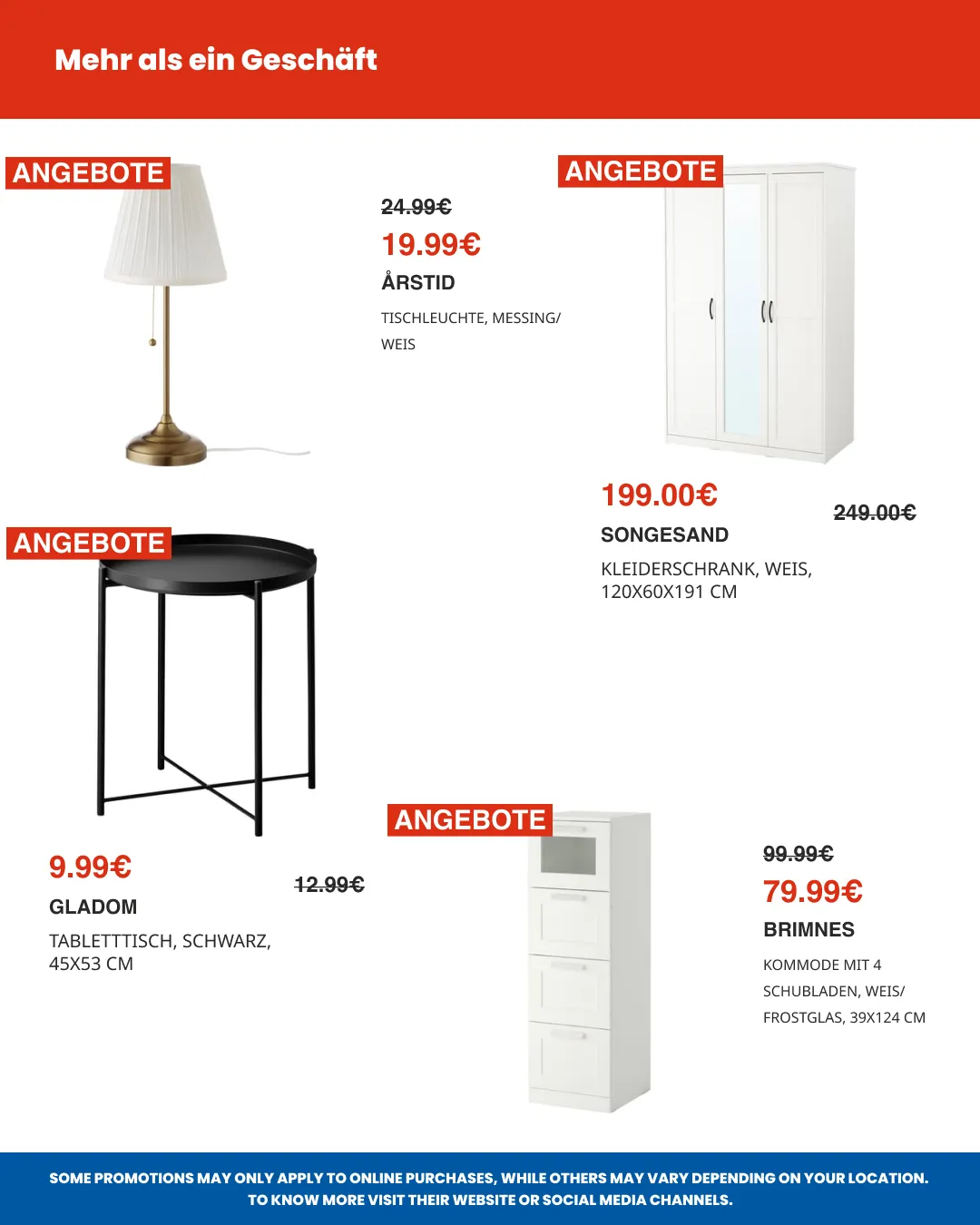 Mehr als ein Geschäft

ANGEBOTE

24.99€
19.99€
ÅRSTID
TISCHLEUCHTE, MESSING/ WEIS

ANGEBOTE

199.00€
249.00€
SONGESAND
KLEIDERSCHRANK, WEIS, 120X60X191 CM

ANGEBOTE

9.99€
12.99€
GLADOM
TABLETTTISCH, SCHWARZ, 45X53 CM

ANGEBOTE

99.99€
79.99€
BRIMNES
KOMMODE MIT 4 SCHUBLADEN, WEIS/ FROSTGLAS, 39X124 CM

SOME PROMOTIONS MAY ONLY APPLY TO ONLINE PURCHASES, WHILE OTHERS MAY VARY DEPENDING ON YOUR LOCATION. TO KNOW MORE VISIT THEIR WEBSITE OR SOCIAL MEDIA CHANNELS.